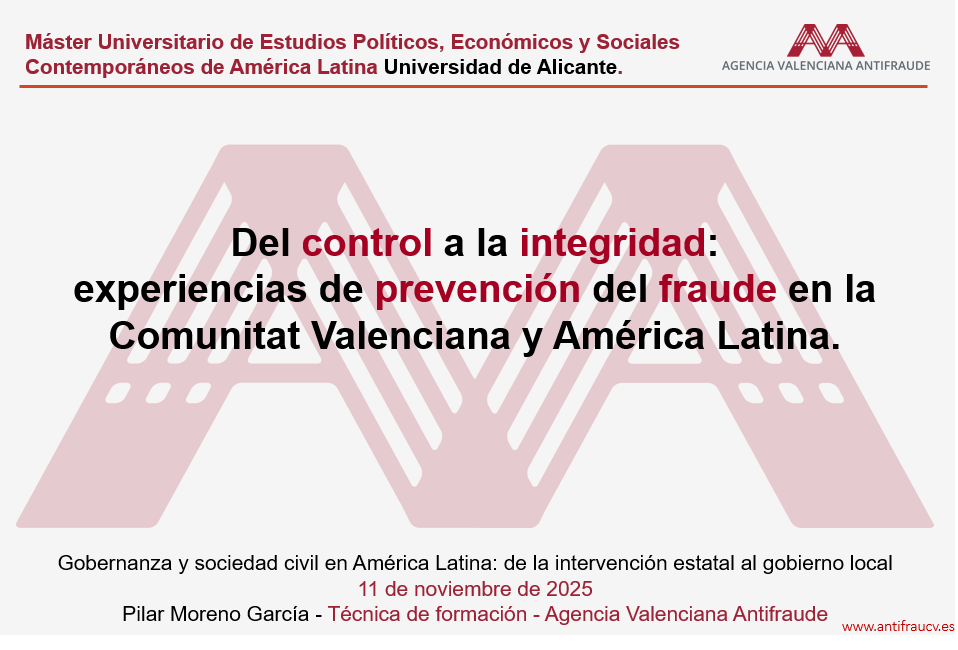 Máster Universitario de Estudios Políticos, Económicos y Sociales Contemporáneos de América Latina Universidad de Alicante.

AGENCIA VALENCIANA ANTIFRAUDE

Del control a la integridad:
experiencias de prevención del fraude en la Comunitat Valenciana y América Latina.

Gobernanza y sociedad civil en América Latina: de la intervención estatal al gobierno local
11 de noviembre de 2025
Pilar Moreno García - Técnica de formación - Agencia Valenciana Antifraude

www.antifraucv.es